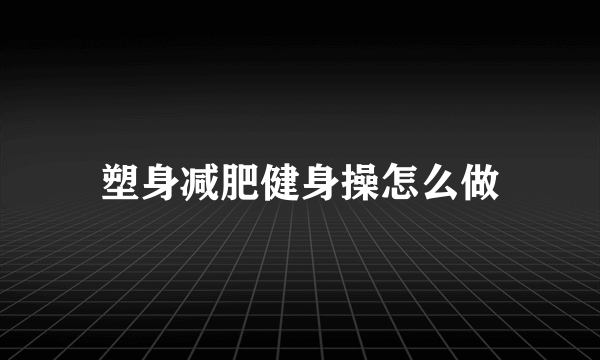 塑身减肥健身操怎么做